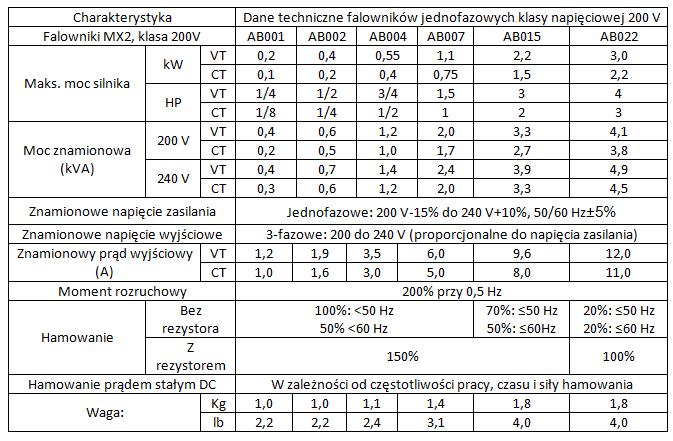 | Charakterystyka | | | Dane techniczne falowników jednofazowych klasy napięciowej 200 V | | | | | |
|---|---|---|---|---|---|---|---|---|
| Falowniki MX2, klasa 200V | | | AB001 | AB002 | AB004 | AB007 | AB015 | AB022 |
| Maks. moc silnika | kW | VT | 0,2 | 0,4 | 0,55 | 1,1 | 2,2 | 3,0 |
| | | CT | 0,1 | 0,2 | 0,4 | 0,75 | 1,5 | 2,2 |
| | HP | VT | 1/4 | 1/2 | 3/4 | 1,5 | 3 | 4 |
| | | CT | 1/8 | 1/4 | 1/2 | 1 | 2 | 3 |
| Moc znamionowa (kVA) | 200 V | VT | 0,4 | 0,6 | 1,2 | 2,0 | 3,3 | 4,1 |
| | | CT | 0,2 | 0,5 | 1,0 | 1,7 | 2,7 | 3,8 |
| | 240 V | VT | 0,4 | 0,7 | 1,4 | 2,4 | 3,9 | 4,9 |
| | | CT | 0,3 | 0,6 | 1,2 | 2,0 | 3,3 | 4,5 |
| Znamionowe napięcie zasilania | | | Jednofazowe: 200 V-15% do 240 V+10%, 50/60 Hz±5% | | | | | |
| Znamionowe napięcie wyjściowe | | | 3-fazowe: 200 do 240 V (proporcjonalne do napięcia zasilania) | | | | | |
| Znamionowy prąd wyjściowy (A) | | VT | 1,2 | 1,9 | 3,5 | 6,0 | 9,6 | 12,0 |
| | | CT | 1,0 | 1,6 | 3,0 | 5,0 | 8,0 | 11,0 |
| Moment rozruchowy | | | 200% przy 0,5 Hz | | | | | |
| Hamowanie | Bez rezystora | | 100%: <50 Hz 50% <60 Hz | | | | 70%: ≤50 Hz 50%: ≤60Hz | 20%: ≤50 Hz 20%: ≤60 Hz |
| | Z rezystorem | | 150% | | | | | 100% |
| Hamowanie prądem stałym DC | | | W zależności od częstotliwości pracy, czasu i siły hamowania | | | | | |
| Waga: | | Kg | 1,0 | 1,0 | 1,1 | 1,4 | 1,8 | 1,8 |
| | | lb | 2,2 | 2,2 | 2,4 | 3,1 | 4,0 | 4,0 |